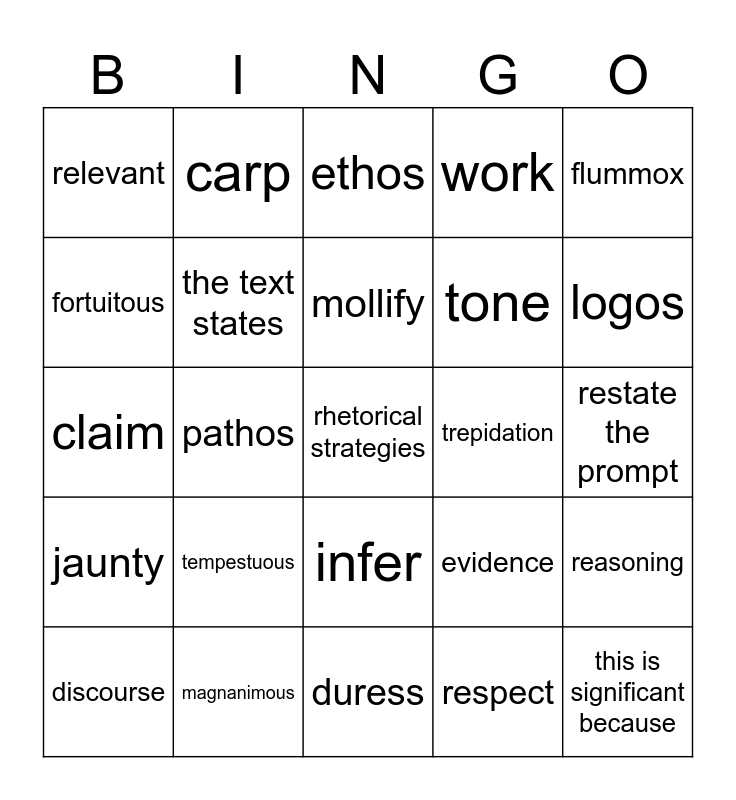 | B | I | N | G | O |
|---|---|---|---|---|
| relevant | carp | ethos | work | flummox |
| fortuitous | the text states | mollify | tone | logos |
| claim | pathos | rhetorical strategies | trepidation | restate the prompt |
| jaunty | tempestuous | infer | evidence | reasoning |
| discourse | magnanimous | duress | respect | this is significant because |